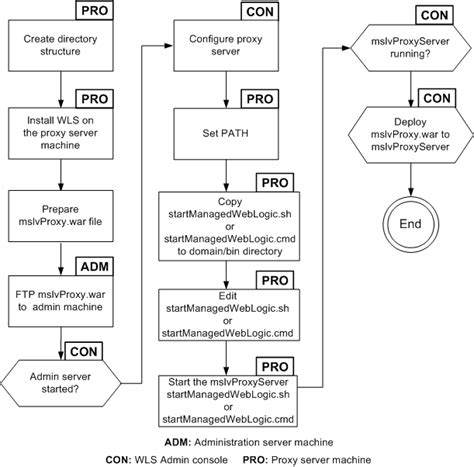 PRO
Create directory structure

PRO
Install WLS on the proxy server machine

Prepare mslvProxy.war file

ADM
FTP mslvProxy.war to admin machine

CON
Admin server started?

CON
Configure proxy server

PRO
Set PATH

PRO
Copy startManagedWebLogic.sh or startManagedWebLogic.cmd to domain/bin directory

PRO
Edit startManagedWebLogic.sh or startManagedWebLogic.cmd

PRO
Start the mslvProxyServer startManagedWebLogic.sh or startManagedWebLogic.cmd

CON
mslvProxyServer running?

CON
Deploy mslvProxy.war to mslvProxyServer

End

ADM: Administration server machine

CON: WLS Admin console PRO: Proxy server machine